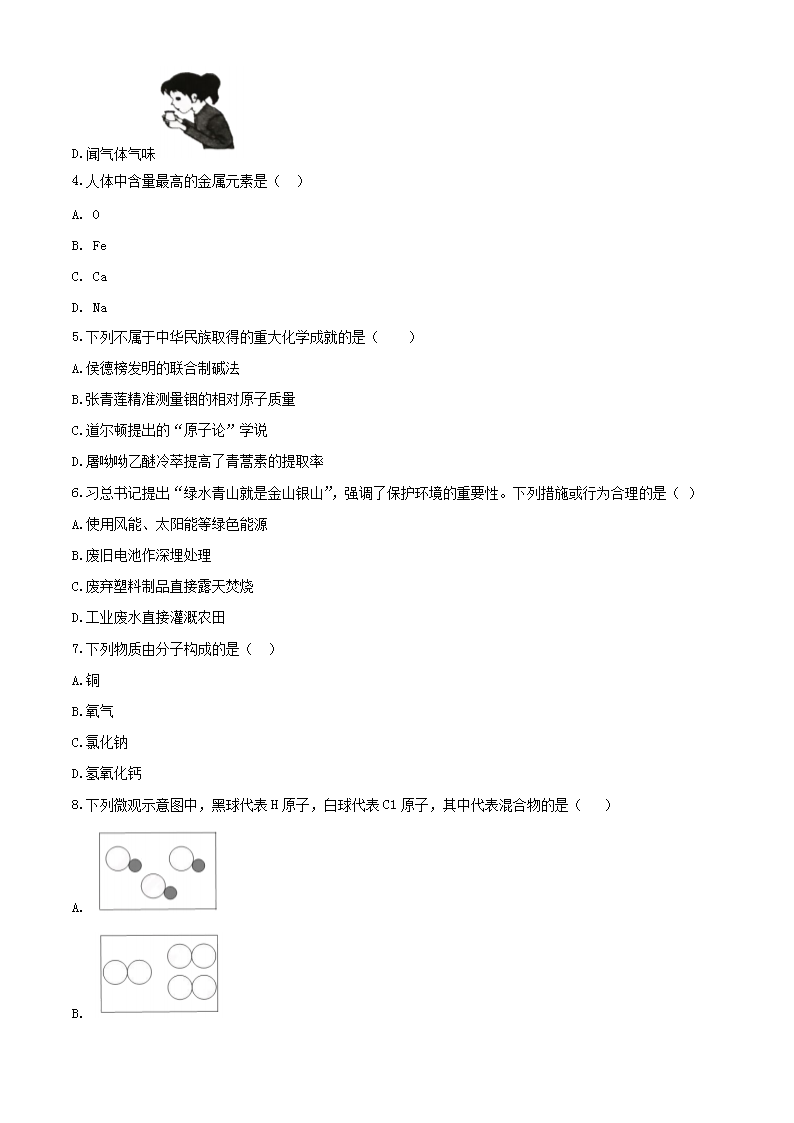 D.闻气体气味

4.人体中含量最高的金属元素是（　）

A. O

B. Fe

C. Ca

D. Na

5.下列不属于中华民族取得的重大化学成就的是（　　）

A.侯德榜发明的联合制碱法

B.张青莲精准测量铟的相对原子质量

C.道尔顿提出的“原子论”学说

D.屠呦呦乙醚冷萃提高了青蒿素的提取率

6.习总书记提出“绿水青山就是金山银山”，强调了保护环境的重要性。下列措施或行为合理的是（ ）

A.使用风能、太阳能等绿色能源

B.废旧电池作深埋处理

C.废弃塑料制品直接露天焚烧

D.工业废水直接灌溉农田

7.下列物质由分子构成的是（　）

A.铜

B.氧气

C.氯化钠

D.氢氧化钙

8.下列微观示意图中，黑球代表H原子，白球代表Cl原子，其中代表混合物的是（　　）

A.

B.